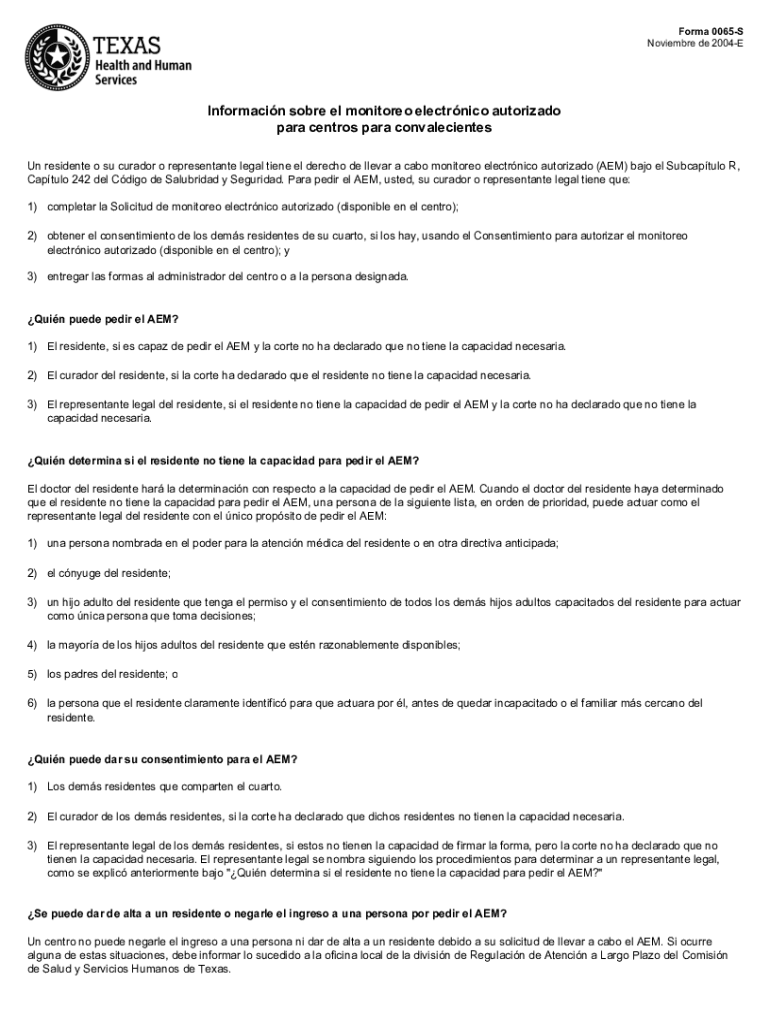 TEXAS
Health and Human Services

Forma 0065-S
Noviembre de 2004-E

Información sobre el monitoreo electrónico autorizado para centros para convalecientes

Un residente o su curador o representante legal tiene el derecho de llevar a cabo monitoreo electrónico autorizado (AEM) bajo el Subcapítulo R, Capítulo 242 del Código de Salubridad y Seguridad. Para pedir el AEM, usted, su curador o representante legal tiene que:

1) completar la Solicitud de monitoreo electrónico autorizado (disponible en el centro);

2) obtener el consentimiento de los demás residentes de su cuarto, si los hay, usando el Consentimiento para autorizar el monitoreo electrónico autorizado (disponible en el centro); y

3) entregar las formas al administrador del centro o a la persona designada.

¿Quién puede pedir el AEM?

1) El residente, si es capaz de pedir el AEM y la corte no ha declarado que no tiene la capacidad necesaria.

2) El curador del residente, si la corte ha declarado que el residente no tiene la capacidad necesaria.

3) El representante legal del residente, si el residente no tiene la capacidad de pedir el AEM y la corte no ha declarado que no tiene la capacidad necesaria.

¿Quién determina si el residente no tiene la capacidad para pedir el AEM?

El doctor del residente hará la determinación con respecto a la capacidad de pedir el AEM. Cuando el doctor del residente haya determinado que el residente no tiene la capacidad para pedir el AEM, una persona de la siguiente lista, en orden de prioridad, puede actuar como el representante legal del residente con el único propósito de pedir el AEM:

1) una persona nombrada en el poder para la atención médica del residente o en otra directiva anticipada;

2) el cónyuge del residente;

3) un hijo adulto del residente que tenga el permiso y el consentimiento de todos los demás hijos adultos capacitados del residente para actuar como única persona que toma decisiones;

4) la mayoría de los hijos adultos del residente que estén razonablemente disponibles;

5) los padres del residente; o

6) la persona que el residente claramente identificó para que actuara por él, antes de quedar incapacitado o el familiar más cercano del residente.

¿Quién puede dar su consentimiento para el AEM?

1) Los demás residentes que comparten el cuarto.

2) El curador de los demás residentes, si la corte ha declarado que dichos residentes no tienen la capacidad necesaria.

3) El representante legal de los demás residentes, si estos no tienen la capacidad de firmar la forma, pero la corte no ha declarado que no tienen la capacidad necesaria. El representante legal se nombra siguiendo los procedimientos para determinar a un representante legal, como se explicó anteriormente bajo "¿Quién determina si el residente no tiene la capacidad para pedir el AEM?"

¿Se puede dar de alta a un residente o negarle el ingreso a una persona por pedir el AEM?

Un centro no puede negarle el ingreso a una persona ni dar de alta a un residente debido a su solicitud de llevar a cabo el AEM. Si ocurre alguna de estas situaciones, debe informar lo sucedido a la oficina local de la división de Regulación de Atención a Largo Plazo del Comisión de Salud y Servicios Humanos de Texas.